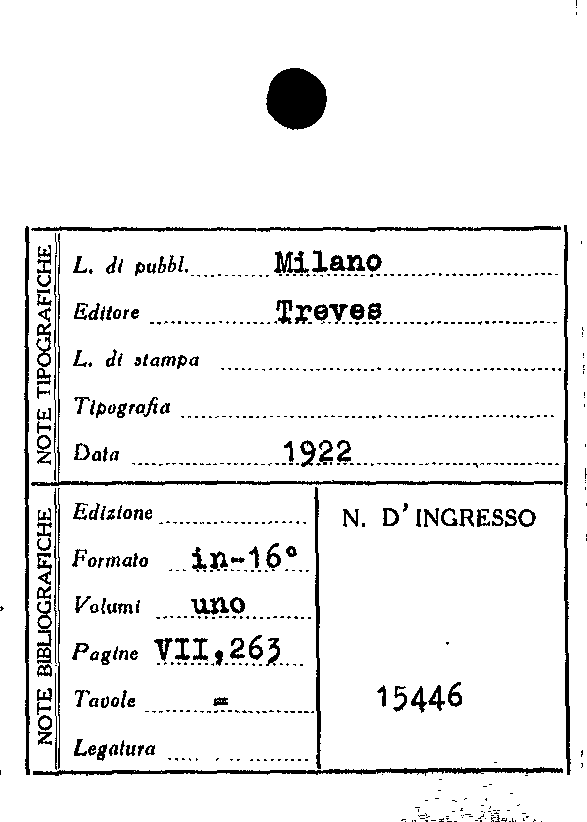 NOTE TIPOGRAFICHE

L. di pubbl. Milano

Editore Treves

L. di stampa

Tipografia

Data 1922

NOTE BIBLIOGRAFICHE

Edizione

Formato in-16°

Volumi uno

Pagine VII,263

Tavole =

Legatura

N. D'INGRESSO

15446